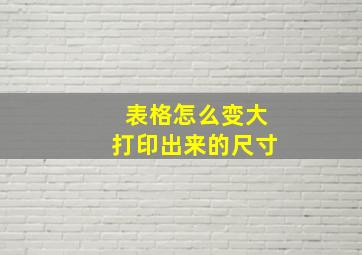 表格怎么变大
打印出来的尺寸